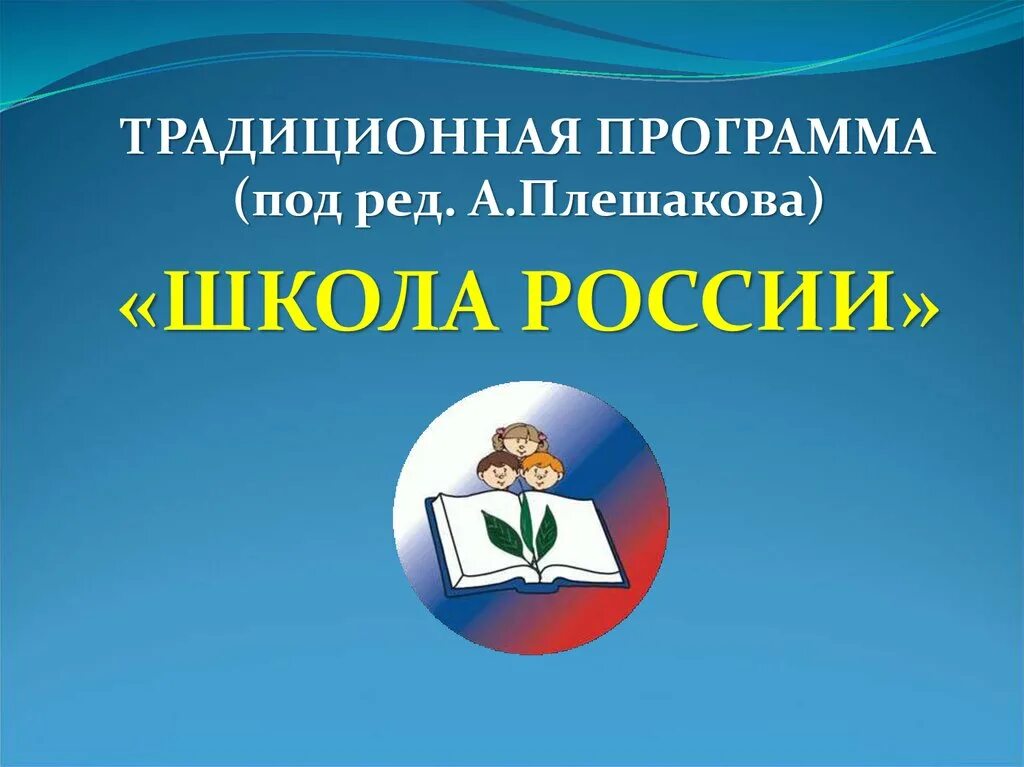 ТРАДИЦИОННАЯ ПРОГРАММА
(под ред. А.Плешакова)

«ШКОЛА РОССИИ»